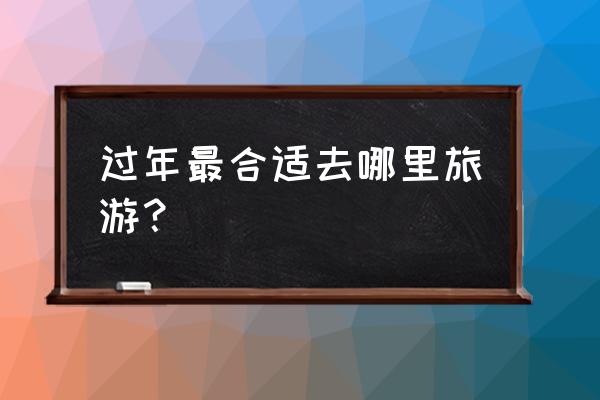 过年最合适去哪里旅游？